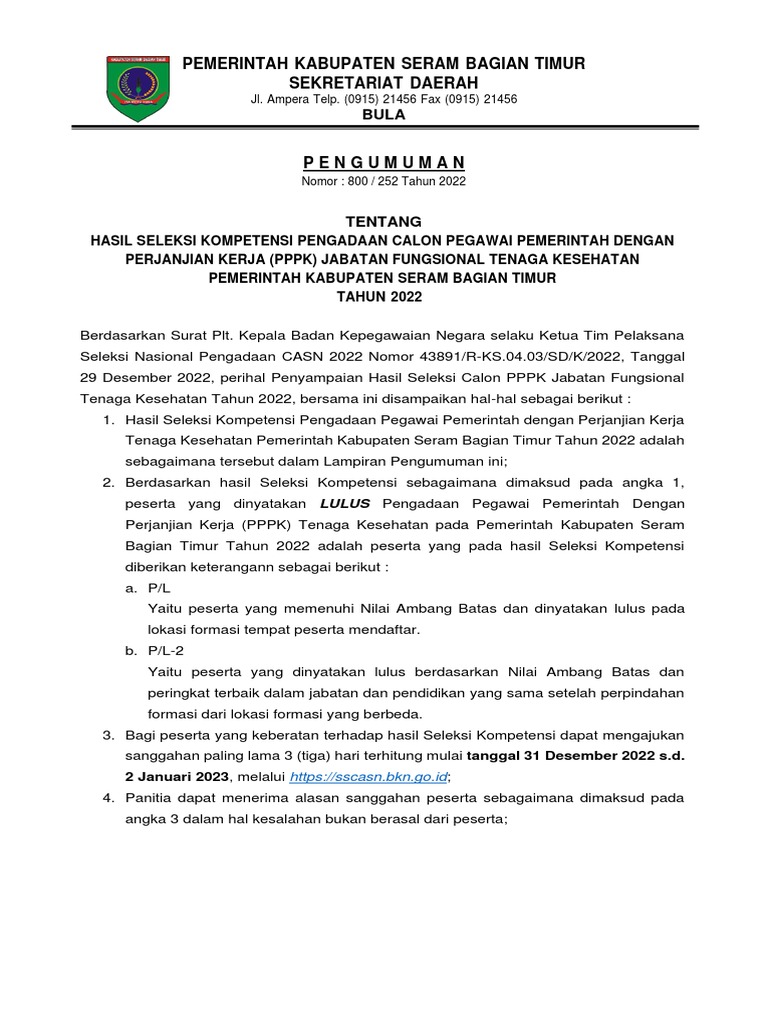 PEMERINTAH KABUPATEN SERAM BAGIAN TIMUR
SEKRETARIAT DAERAH
Jl. Ampera Telp. (0915) 21456 Fax (0915) 21456
BULA

P E N G U M U M A N
Nomor : 800 / 252 Tahun 2022

TENTANG
HASIL SELEKSI KOMPETENSI PENGADAAN CALON PEGAWAI PEMERINTAH DENGAN PERJANJIAN KERJA (PPPK) JABATAN FUNGSIONAL TENAGA KESEHATAN PEMERINTAH KABUPATEN SERAM BAGIAN TIMUR
TAHUN 2022

Berdasarkan Surat Plt. Kepala Badan Kepegawaian Negara selaku Ketua Tim Pelaksana Seleksi Nasional Pengadaan CASN 2022 Nomor 43891/R-KS.04.03/SD/K/2022, Tanggal 29 Desember 2022, perihal Penyampaian Hasil Seleksi Calon PPPK Jabatan Fungsional Tenaga Kesehatan Tahun 2022, bersama ini disampaikan hal-hal sebagai berikut :
1. Hasil Seleksi Kompetensi Pengadaan Pegawai Pemerintah dengan Perjanjian Kerja Tenaga Kesehatan Pemerintah Kabupaten Seram Bagian Timur Tahun 2022 adalah sebagaimana tersebut dalam Lampiran Pengumuman ini;
2. Berdasarkan hasil Seleksi Kompetensi sebagaimana dimaksud pada angka 1, peserta yang dinyatakan LULUS Pengadaan Pegawai Pemerintah Dengan Perjanjian Kerja (PPPK) Tenaga Kesehatan pada Pemerintah Kabupaten Seram Bagian Timur Tahun 2022 adalah peserta yang pada hasil Seleksi Kompetensi diberikan keterangann sebagai berikut :
a. P/L
Yaitu peserta yang memenuhi Nilai Ambang Batas dan dinyatakan lulus pada lokasi formasi tempat peserta mendaftar.
b. P/L-2
Yaitu peserta yang dinyatakan lulus berdasarkan Nilai Ambang Batas dan peringkat terbaik dalam jabatan dan pendidikan yang sama setelah perpindahan formasi dari lokasi formasi yang berbeda.
3. Bagi peserta yang keberatan terhadap hasil Seleksi Kompetensi dapat mengajukan sanggahan paling lama 3 (tiga) hari terhitung mulai tanggal 31 Desember 2022 s.d. 2 Januari 2023, melalui https://sscasn.bkn.go.id;
4. Panitia dapat menerima alasan sanggahan peserta sebagaimana dimaksud pada angka 3 dalam hal kesalahan bukan berasal dari peserta;